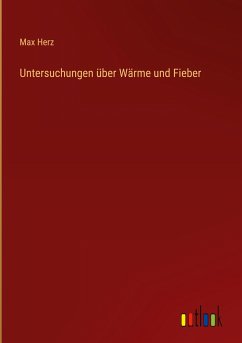 Max Herz

Untersuchungen über Wärme und Fieber

outlook